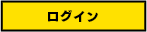 ログイン